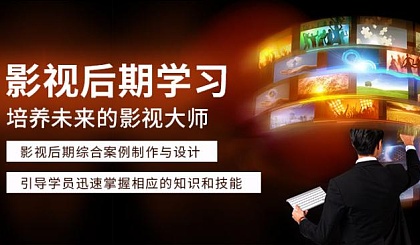 影视后期学习
培养未来的影视大师

影视后期综合案例制作与设计

引导学员迅速掌握相应的知识和技能